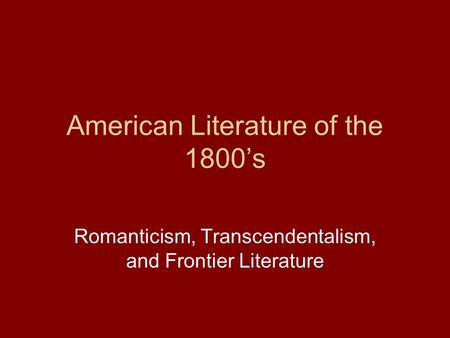 American Literature of the 1800’s

Romanticism, Transcendentalism, and Frontier Literature